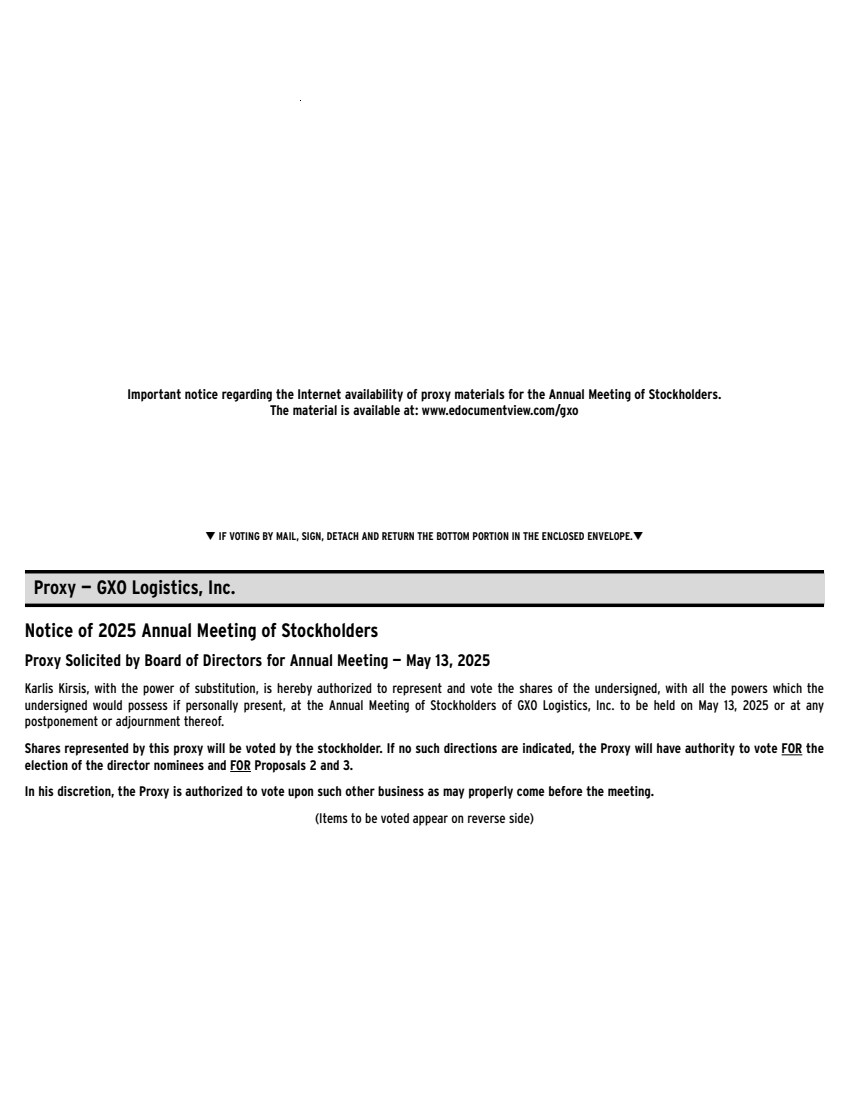 Important notice regarding the Internet availability of proxy materials for the Annual Meeting of Stockholders.
The material is available at: www.edocumentview.com/gxo

▼ IF VOTING BY MAIL, SIGN, DETACH AND RETURN THE BOTTOM PORTION IN THE ENCLOSED ENVELOPE.▼

Proxy — GXO Logistics, Inc.

Notice of 2025 Annual Meeting of Stockholders

Proxy Solicited by Board of Directors for Annual Meeting — May 13, 2025

Karlis Kirsis, with the power of substitution, is hereby authorized to represent and vote the shares of the undersigned, with all the powers which the undersigned would possess if personally present, at the Annual Meeting of Stockholders of GXO Logistics, Inc. to be held on May 13, 2025 or at any postponement or adjournment thereof.

Shares represented by this proxy will be voted by the stockholder. If no such directions are indicated, the Proxy will have authority to vote FOR the election of the director nominees and FOR Proposals 2 and 3.

In his discretion, the Proxy is authorized to vote upon such other business as may properly come before the meeting.

(Items to be voted appear on reverse side)